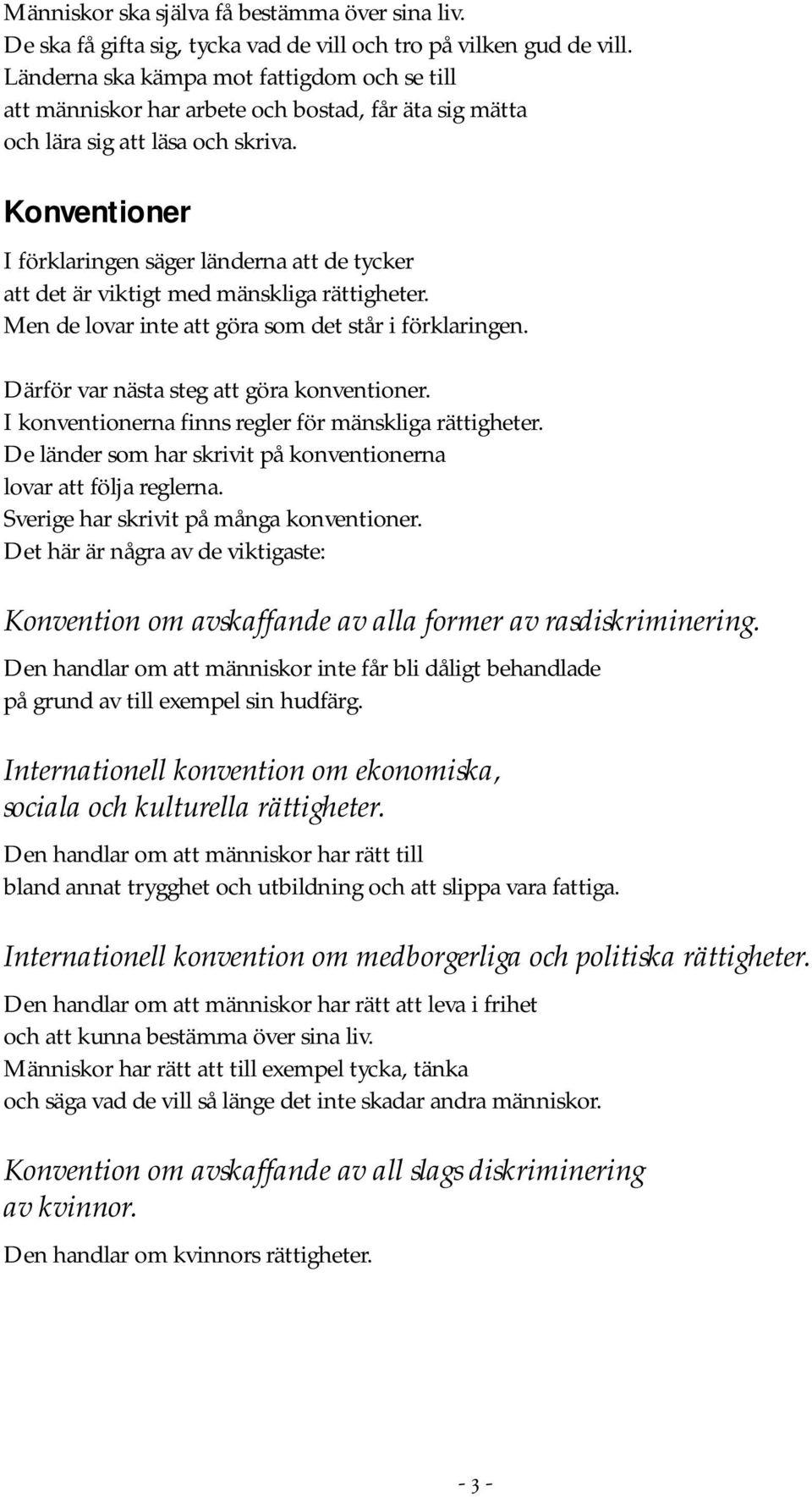 Människor ska själva få bestämma över sina liv.
De ska få gifta sig, tycka vad de vill och tro på vilken gud de vill.
Länderna ska kämpa mot fattigdom och se till
att människor har arbete och bostad, får äta sig mätta
och lära sig att läsa och skriva.

Konventioner

I förklaringen säger länderna att de tycker
att det är viktigt med mänskliga rättigheter.
Men de lovar inte att göra som det står i förklaringen.

Därför var nästa steg att göra konventioner.
I konventionerna finns regler för mänskliga rättigheter.
De länder som har skrivit på konventionerna
lovar att följa reglerna.
Sverige har skrivit på många konventioner.
Det här är några av de viktigaste:

Konvention om avskaffande av alla former av rasdiskriminering.

Den handlar om att människor inte får bli dåligt behandlade
på grund av till exempel sin hudfärg.

Internationell konvention om ekonomiska,
sociala och kulturella rättigheter.

Den handlar om att människor har rätt till
bland annat trygghet och utbildning och att slippa vara fattiga.

Internationell konvention om medborgerliga och politiska rättigheter.

Den handlar om att människor har rätt att leva i frihet
och att kunna bestämma över sina liv.
Människor har rätt att till exempel tycka, tänka
och säga vad de vill så länge det inte skadar andra människor.

Konvention om avskaffande av all slags diskriminering
av kvinnor.

Den handlar om kvinnors rättigheter.

- 3 -